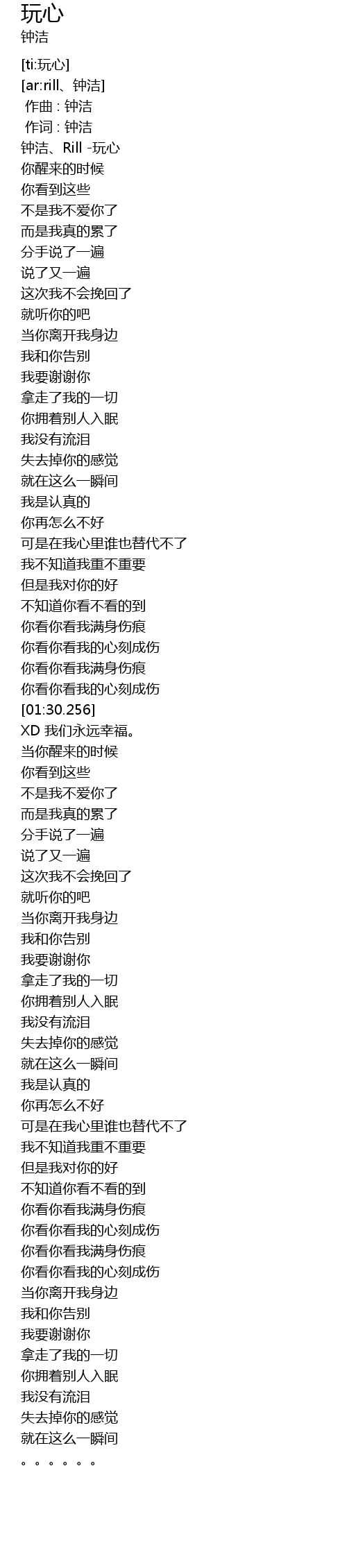 玩心
钟洁

[ti:玩心]
[ar:rill、钟洁]
作曲 : 钟洁
作词 : 钟洁
钟洁、Rill -玩心
你醒来的时候
你看到这些
不是我不爱你了
而是我真的累了
分手说了一遍
说了又一遍
这次我不会挽回了
就听你的吧
当你离开我身边
我和你告别
我要谢谢你
拿走了我的一切
你拥着别人入眠
我没有流泪
失去掉你的感觉
就在这么一瞬间
我是认真的
你再怎么不好
可是在我心里谁也替代不了
我不知道我重不重要
但是我对你的好
不知道你看不看的到
你看你看我满身伤痕
你看你看我的心刻成伤
你看你看我满身伤痕
你看你看我的心刻成伤
[01:30.256]
XD 我们永远幸福。
当你醒来的时候
你看到这些
不是我不爱你了
而是我真的累了
分手说了一遍
说了又一遍
这次我不会挽回了
就听你的吧
当你离开我身边
我和你告别
我要谢谢你
拿走了我的一切
你拥着别人入眠
我没有流泪
失去掉你的感觉
就在这么一瞬间
我是认真的
你再怎么不好
可是在我心里谁也替代不了
我不知道我重不重要
但是我对你的好
不知道你看不看的到
你看你看我满身伤痕
你看你看我的心刻成伤
你看你看我满身伤痕
你看你看我的心刻成伤
当你离开我身边
我和你告别
我要谢谢你
拿走了我的一切
你拥着别人入眠
我没有流泪
失去掉你的感觉
就在这么一瞬间
。。。。。。